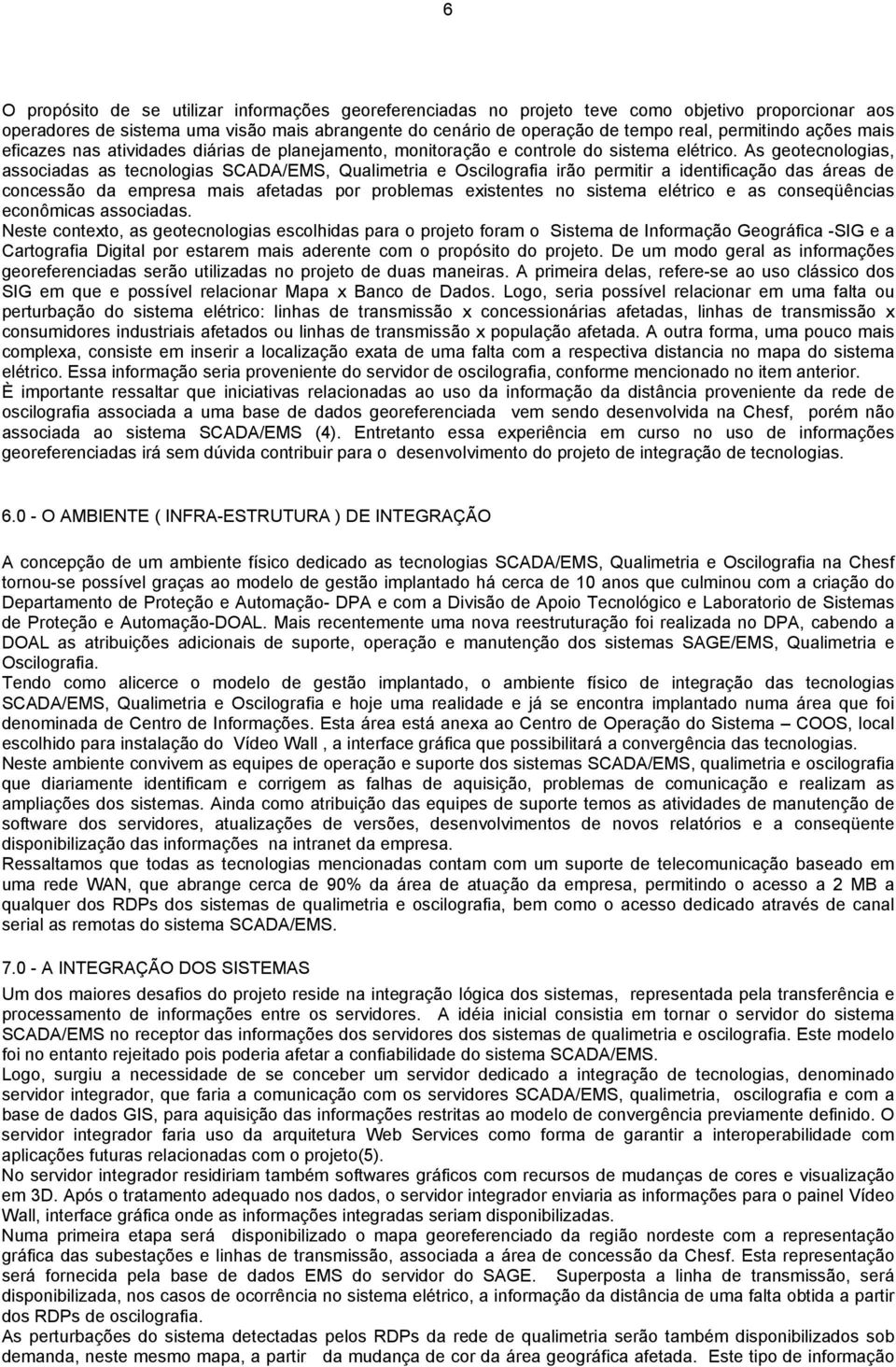 6

O propósito de se utilizar informações georeferenciadas no projeto teve como objetivo proporcionar aos operadores de sistema uma visão mais abrangente do cenário de operação de tempo real, permitindo ações mais eficazes nas atividades diárias de planejamento, monitoração e controle do sistema elétrico. As geotecnologias, associadas as tecnologias SCADA/EMS, Qualimetria e Oscilografia irão permitir a identificação das áreas de concessão da empresa mais afetadas por problemas existentes no sistema elétrico e as conseqüências econômicas associadas.
Neste contexto, as geotecnologias escolhidas para o projeto foram o Sistema de Informação Geográfica -SIG e a Cartografia Digital por estarem mais aderente com o propósito do projeto. De um modo geral as informações georeferenciadas serão utilizadas no projeto de duas maneiras. A primeira delas, refere-se ao uso clássico dos SIG em que e possível relacionar Mapa x Banco de Dados. Logo, seria possível relacionar em uma falta ou perturbação do sistema elétrico: linhas de transmissão x concessionárias afetadas, linhas de transmissão x consumidores industriais afetados ou linhas de transmissão x população afetada. A outra forma, uma pouco mais complexa, consiste em inserir a localização exata de uma falta com a respectiva distancia no mapa do sistema elétrico. Essa informação seria proveniente do servidor de oscilografia, conforme mencionado no item anterior.
È importante ressaltar que iniciativas relacionadas ao uso da informação da distância proveniente da rede de oscilografia associada a uma base de dados georeferenciada vem sendo desenvolvida na Chesf, porém não associada ao sistema SCADA/EMS (4). Entretanto essa experiência em curso no uso de informações georeferenciadas irá sem dúvida contribuir para o desenvolvimento do projeto de integração de tecnologias.

6.0 - O AMBIENTE ( INFRA-ESTRUTURA ) DE INTEGRAÇÃO

A concepção de um ambiente físico dedicado as tecnologias SCADA/EMS, Qualimetria e Oscilografia na Chesf tornou-se possível graças ao modelo de gestão implantado há cerca de 10 anos que culminou com a criação do Departamento de Proteção e Automação- DPA e com a Divisão de Apoio Tecnológico e Laboratorio de Sistemas de Proteção e Automação-DOAL. Mais recentemente uma nova reestruturação foi realizada no DPA, cabendo a DOAL as atribuições adicionais de suporte, operação e manutenção dos sistemas SAGE/EMS, Qualimetria e Oscilografia.
Tendo como alicerce o modelo de gestão implantado, o ambiente físico de integração das tecnologias SCADA/EMS, Qualimetria e Oscilografia e hoje uma realidade e já se encontra implantado numa área que foi denominada de Centro de Informações. Esta área está anexa ao Centro de Operação do Sistema – COOS, local escolhido para instalação do Vídeo Wall , a interface gráfica que possibilitará a convergência das tecnologias.
Neste ambiente convivem as equipes de operação e suporte dos sistemas SCADA/EMS, qualimetria e oscilografia que diariamente identificam e corrigem as falhas de aquisição, problemas de comunicação e realizam as ampliações dos sistemas. Ainda como atribuição das equipes de suporte temos as atividades de manutenção de software dos servidores, atualizações de versões, desenvolvimentos de novos relatórios e a conseqüente disponibilização das informações na intranet da empresa.
Ressaltamos que todas as tecnologias mencionadas contam com um suporte de telecomunicação baseado em uma rede WAN, que abrange cerca de 90% da área de atuação da empresa, permitindo o acesso a 2 MB a qualquer dos RDPs dos sistemas de qualimetria e oscilografia, bem como o acesso dedicado através de canal serial as remotas do sistema SCADA/EMS.

7.0 - A INTEGRAÇÃO DOS SISTEMAS

Um dos maiores desafios do projeto reside na integração lógica dos sistemas, representada pela transferência e processamento de informações entre os servidores. A idéia inicial consistia em tornar o servidor do sistema SCADA/EMS no receptor das informações dos servidores dos sistemas de qualimetria e oscilografia. Este modelo foi no entanto rejeitado pois poderia afetar a confiabilidade do sistema SCADA/EMS.
Logo, surgiu a necessidade de se conceber um servidor dedicado a integração de tecnologias, denominado servidor integrador, que faria a comunicação com os servidores SCADA/EMS, qualimetria, oscilografia e com a base de dados GIS, para aquisição das informações restritas ao modelo de convergência previamente definido. O servidor integrador faria uso da arquitetura Web Services como forma de garantir a interoperabilidade com aplicações futuras relacionadas com o projeto(5).
No servidor integrador residiriam também softwares gráficos com recursos de mudanças de cores e visualização em 3D. Após o tratamento adequado nos dados, o servidor integrador enviaria as informações para o painel Vídeo Wall, interface gráfica onde as informações integradas seriam disponibilizadas.
Numa primeira etapa será disponibilizado o mapa georeferenciado da região nordeste com a representação gráfica das subestações e linhas de transmissão, associada a área de concessão da Chesf. Esta representação será fornecida pela base de dados EMS do servidor do SAGE. Superposta a linha de transmissão, será disponibilizada, nos casos de ocorrência no sistema elétrico, a informação da distância de uma falta obtida a partir dos RDPs de oscilografia.
As perturbações do sistema detectadas pelos RDPs da rede de qualimetria serão também disponibilizados sob demanda, neste mesmo mapa, a partir da mudança de cor da área geográfica afetada. Este tipo de informação